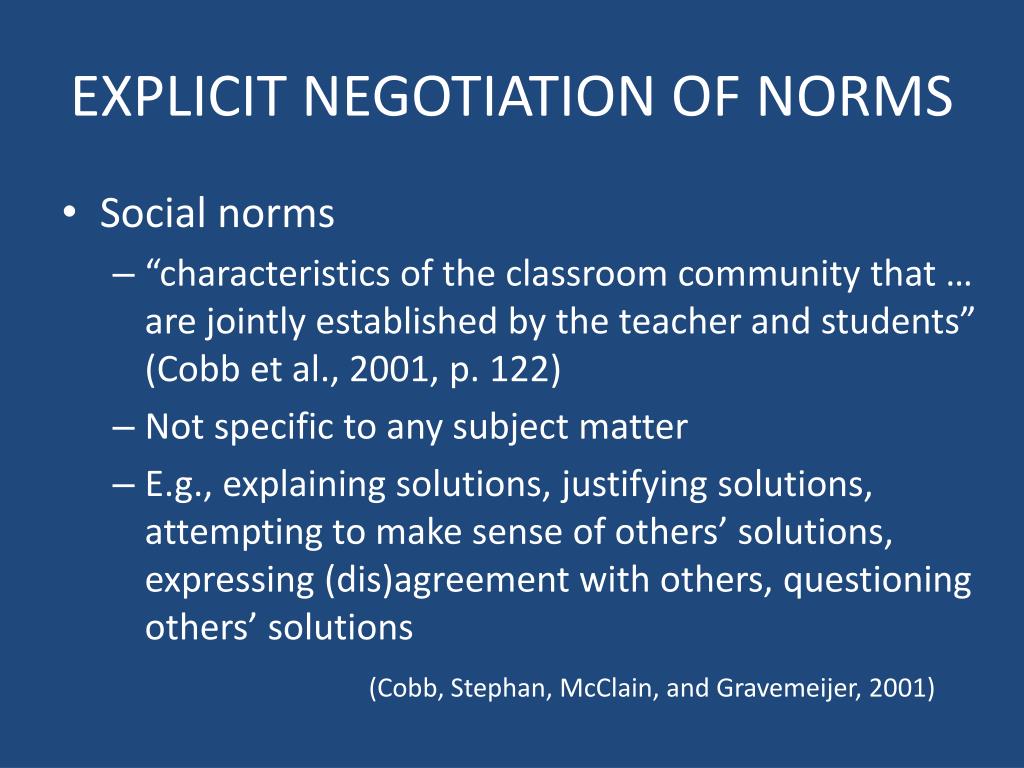 EXPLICIT NEGOTIATION OF NORMS

• Social norms
– “characteristics of the classroom community that … are jointly established by the teacher and students” (Cobb et al., 2001, p. 122)
– Not specific to any subject matter
– E.g., explaining solutions, justifying solutions, attempting to make sense of others’ solutions, expressing (dis)agreement with others, questioning others’ solutions

(Cobb, Stephan, McClain, and Gravemeijer, 2001)